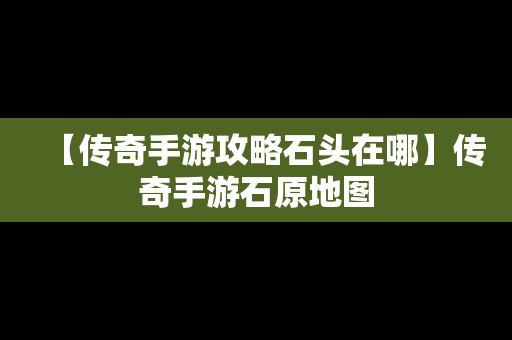 【传奇手游攻略石头在哪】传奇手游石原地图